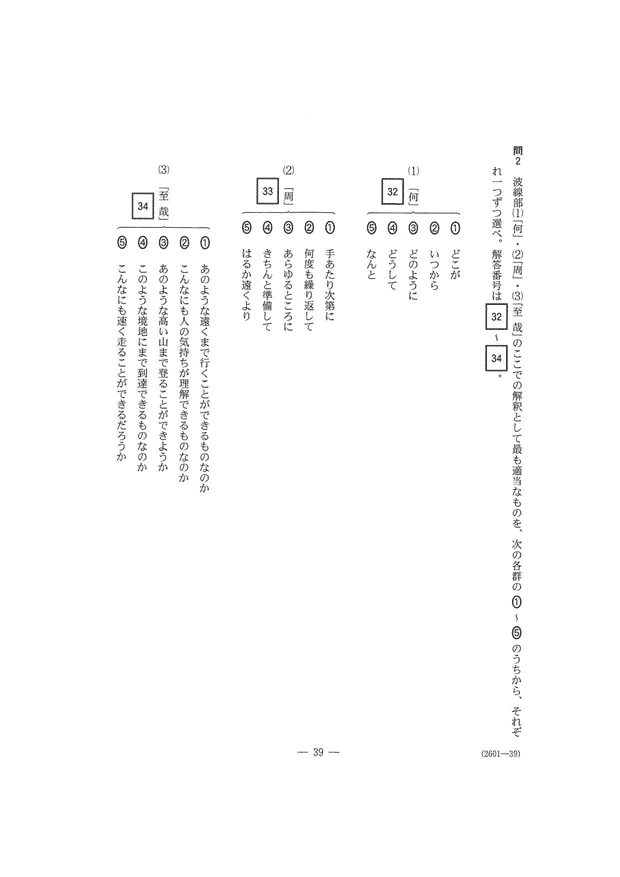 問2　波線部(1)「何」・(2)「周」・(3)「至　哉」のここでの解釈として最も適当なものを、次の各群の①～⑤のうちから、それぞれ一つずつ選べ。解答番号は 32 ～ 34 。

(1)「何」 32
①　どこが
②　いつから
③　どのように
④　どうして
⑤　なんと

(2)「周」 33
①　手あたり次第に
②　何度も繰り返して
③　あらゆるところに
④　きちんと準備して
⑤　はるか遠くより

(3)「至　哉」 34
①　あのような遠くまで行くことができるものなのか
②　こんなにも人の気持ちが理解できるものなのか
③　あのような高い山まで登ることができようか
④　このような境地にまで到達できるものなのか
⑤　こんなにも速く走ることができるだろうか

— 39 —

(2601—39)